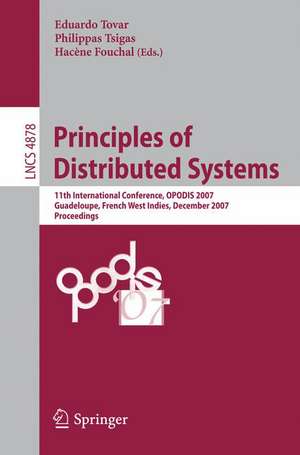 Eduardo Tovar
Philippas Tsigas
Hacène Fouchal (Eds.)

LNCS 4878

Principles of Distributed Systems

11th International Conference, OPODIS 2007
Guadeloupe, French West Indies, December 2007
Proceedings

opodis '07

Springer